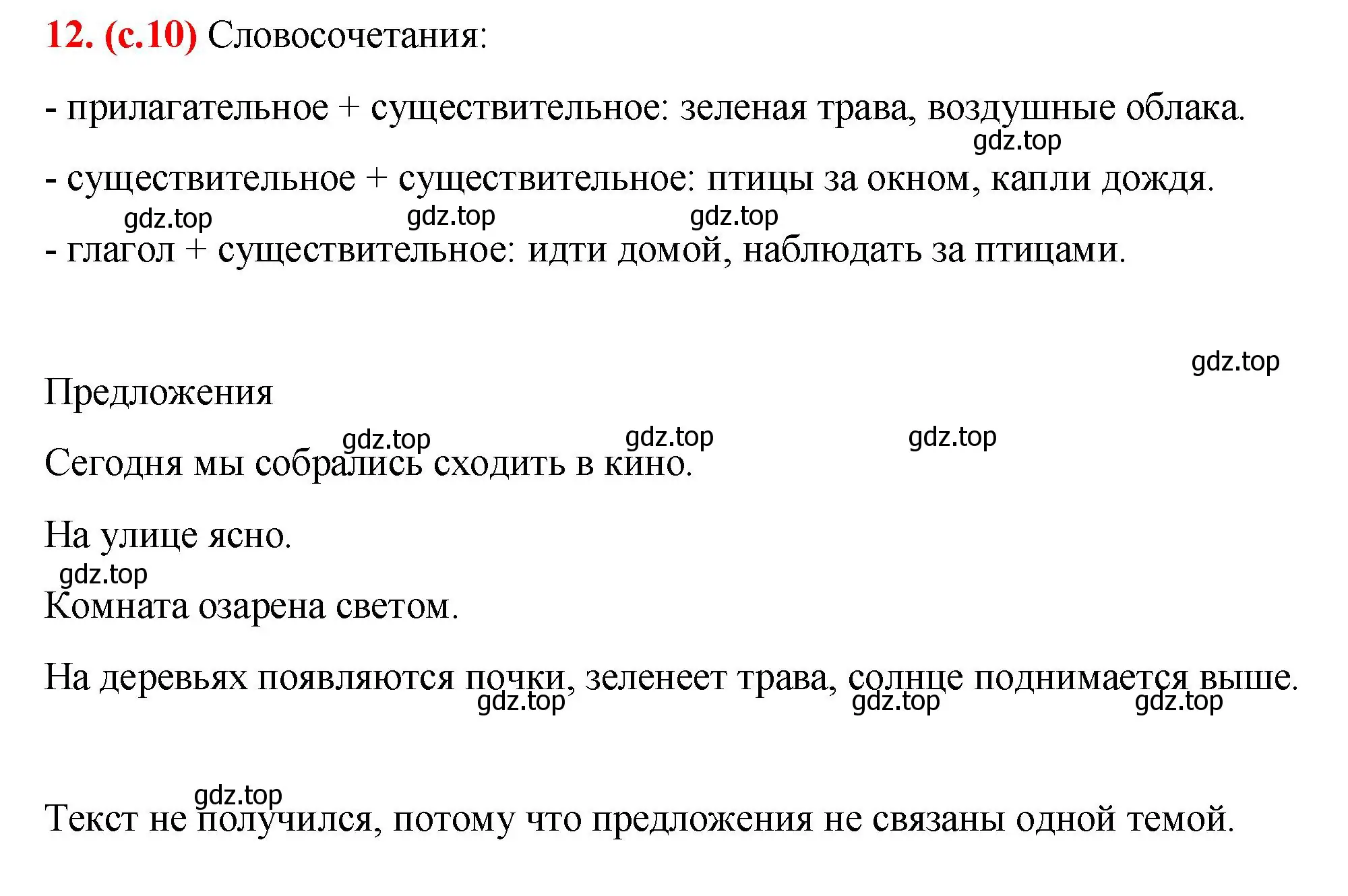 12. (с.10) Словосочетания:

- прилагательное + существительное: зеленая трава, воздушные облака.

gdz.top

- существительное + существительное: птицы за окном, капли дождя.

gdz.top gdz.top gdz.top

- глагол + существительное: идти домой, наблюдать за птицами.

gdz.top

Предложения

gdz.top gdz.top gdz.top

Сегодня мы собрались сходить в кино.

На улице ясно.

gdz.top

Комната озарена светом.

На деревьях появляются почки, зеленеет трава, солнце поднимается выше.

gdz.top gdz.top gdz.top

gdz.top

Текст не получился, потому что предложения не связаны одной темой.